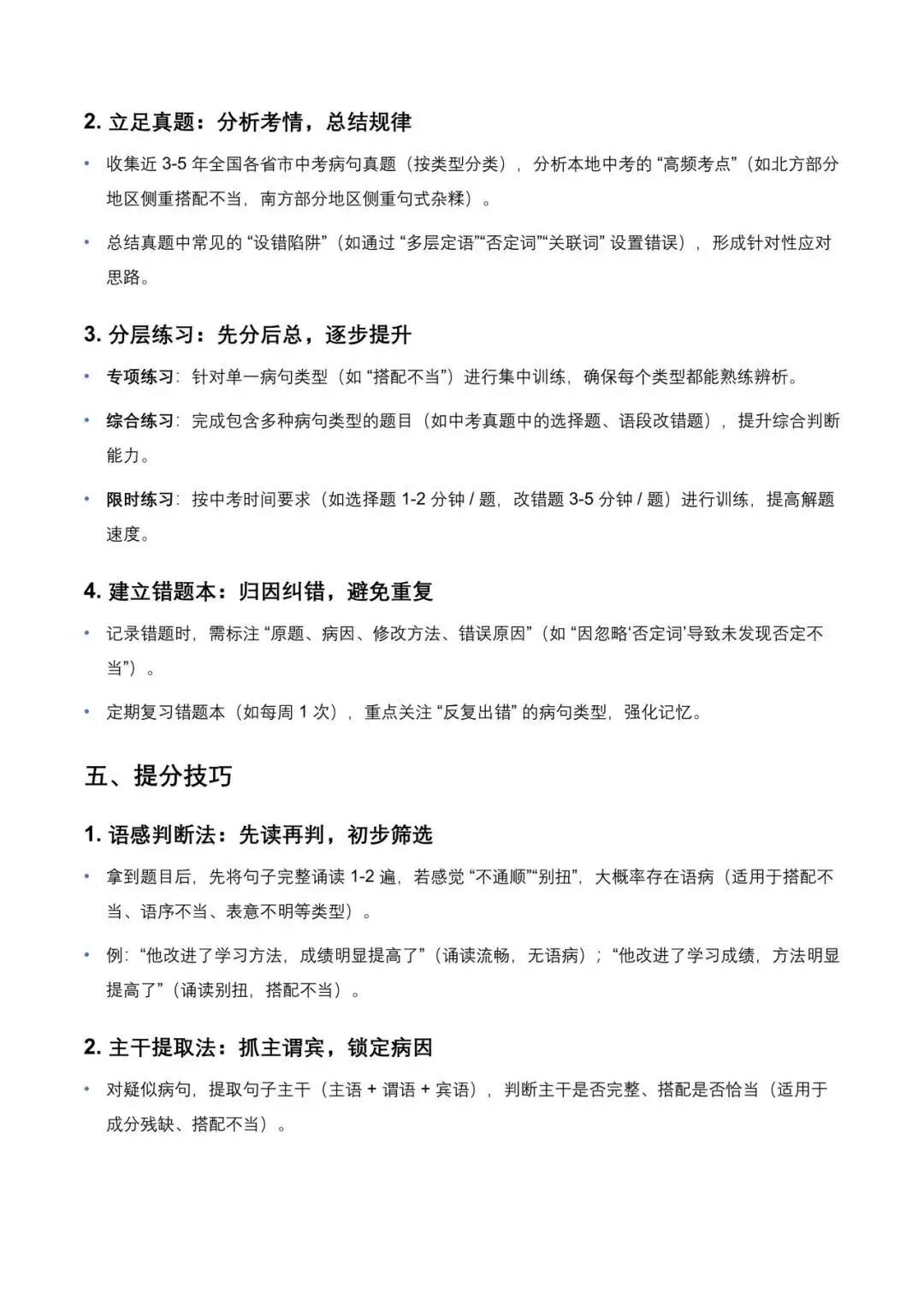 2. 立足真题：分析考情，总结规律

• 收集近 3-5 年全国各省市中考病句真题（按类型分类），分析本地中考的 “高频考点”（如北方部分地区侧重搭配不当，南方部分地区侧重句式杂糅）。

• 总结真题中常见的 “设错陷阱”（如通过 “多层定语”“否定词”“关联词” 设置错误），形成针对性应对思路。

3. 分层练习：先分后总，逐步提升

• 专项练习：针对单一病句类型（如 “搭配不当”）进行集中训练，确保每个类型都能熟练辨析。

• 综合练习：完成包含多种病句类型的题目（如中考真题中的选择题、语段改错题），提升综合判断能力。

• 限时练习：按中考时间要求（如选择题 1-2 分钟 / 题，改错题 3-5 分钟 / 题）进行训练，提高解题速度。

4. 建立错题本：归因纠错，避免重复

• 记录错题时，需标注 “原题、病因、修改方法、错误原因”（如 “因忽略‘否定词’导致未发现否定不当”）。

• 定期复习错题本（如每周 1 次），重点关注 “反复出错” 的病句类型，强化记忆。

五、提分技巧

1. 语感判断法：先读再判，初步筛选

• 拿到题目后，先将句子完整诵读 1-2 遍，若感觉 “不通顺”“别扭”，大概率存在语病（适用于搭配不当、语序不当、表意不明等类型）。

• 例：“他改进了学习方法，成绩明显提高了”（诵读流畅，无语病）；“他改进了学习成绩，方法明显提高了”（诵读别扭，搭配不当）。

2. 主干提取法：抓主谓宾，锁定病因

• 对疑似病句，提取句子主干（主语 + 谓语 + 宾语），判断主干是否完整、搭配是否恰当（适用于成分残缺、搭配不当）。